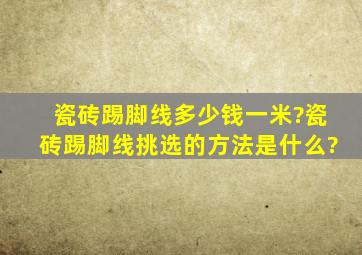 瓷砖踢脚线多少钱一米?瓷砖踢脚线挑选的方法是什么?